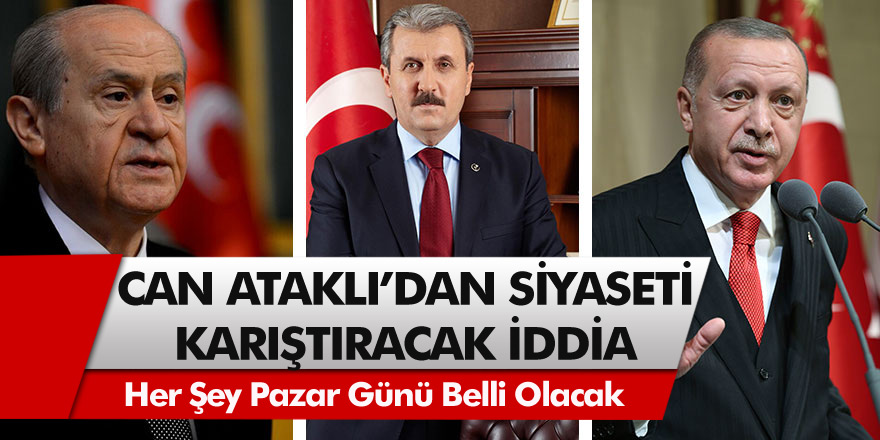 CAN ATAKLI'DAN SİYASETİ KARIŞTIRACAK İDDİA

Her Şey Pazar Günü Belli Olacak